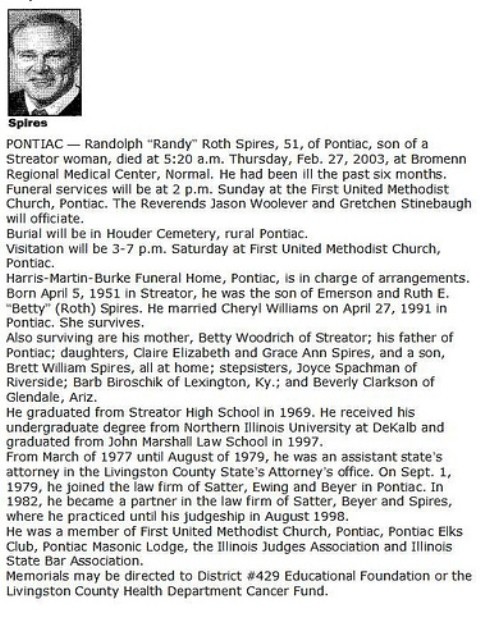 Spires

PONTIAC — Randolph "Randy" Roth Spires, 51, of Pontiac, son of a Streator woman, died at 5:20 a.m. Thursday, Feb. 27, 2003, at Bromenn Regional Medical Center, Normal. He had been ill the past six months.

Funeral services will be at 2 p.m. Sunday at the First United Methodist Church, Pontiac. The Reverends Jason Woolever and Gretchen Stinebaugh will officiate.

Burial will be in Houder Cemetery, rural Pontiac.

Visitation will be 3-7 p.m. Saturday at First United Methodist Church, Pontiac.

Harris-Martin-Burke Funeral Home, Pontiac, is in charge of arrangements.

Born April 5, 1951 in Streator, he was the son of Emerson and Ruth E. "Betty" (Roth) Spires. He married Cheryl Williams on April 27, 1991 in Pontiac. She survives.

Also surviving are his mother, Betty Woodrich of Streator; his father of Pontiac; daughters, Claire Elizabeth and Grace Ann Spires, and a son, Brett William Spires, all at home; stepsisters, Joyce Spachman of Riverside; Barb Biroschik of Lexington, Ky.; and Beverly Clarkson of Glendale, Ariz.

He graduated from Streator High School in 1969. He received his undergraduate degree from Northern Illinois University at DeKalb and graduated from John Marshall Law School in 1997.

From March of 1977 until August of 1979, he was an assistant state's attorney in the Livingston County State's Attorney's office. On Sept. 1, 1979, he joined the law firm of Satter, Ewing and Beyer in Pontiac. In 1982, he became a partner in the law firm of Satter, Beyer and Spires, where he practiced until his judgeship in August 1998.

He was a member of First United Methodist Church, Pontiac, Pontiac Elks Club, Pontiac Masonic Lodge, the Illinois Judges Association and Illinois State Bar Association.

Memorials may be directed to District #429 Educational Foundation or the Livingston County Health Department Cancer Fund.